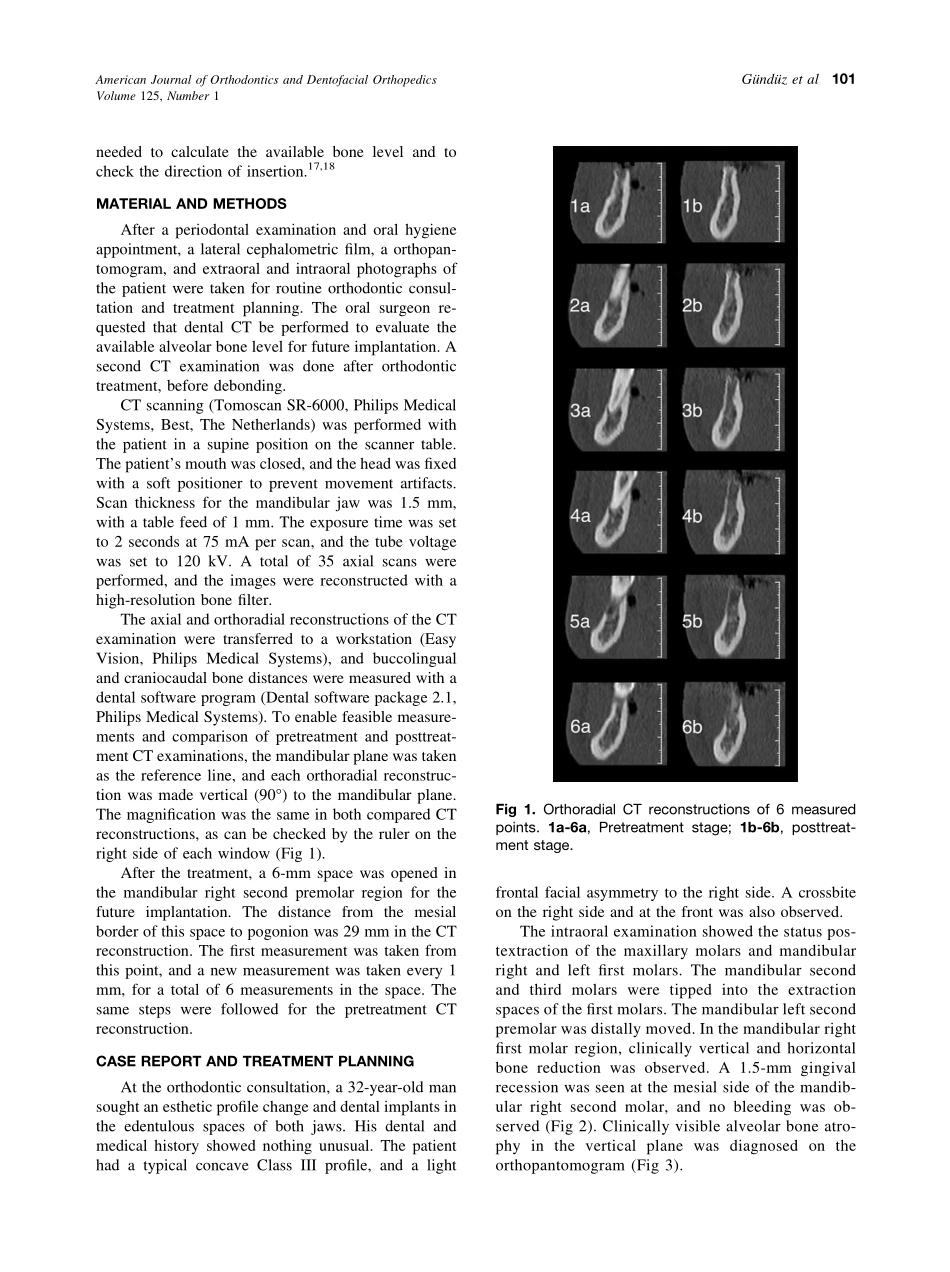 American Journal of Orthodontics and Dentofacial Orthopedics
Volume 125, Number 1

Gündüz et al 101

needed to calculate the available bone level and to check the direction of insertion.$^{17,18}$

MATERIAL AND METHODS

After a periodontal examination and oral hygiene appointment, a lateral cephalometric film, a orthopantomogram, and extraoral and intraoral photographs of the patient were taken for routine orthodontic consultation and treatment planning. The oral surgeon requested that dental CT be performed to evaluate the available alveolar bone level for future implantation. A second CT examination was done after orthodontic treatment, before debonding.

CT scanning (Tomoscan SR-6000, Philips Medical Systems, Best, The Netherlands) was performed with the patient in a supine position on the scanner table. The patient's mouth was closed, and the head was fixed with a soft positioner to prevent movement artifacts. Scan thickness for the mandibular jaw was 1.5 mm, with a table feed of 1 mm. The exposure time was set to 2 seconds at 75 mA per scan, and the tube voltage was set to 120 kV. A total of 35 axial scans were performed, and the images were reconstructed with a high-resolution bone filter.

The axial and orthoradial reconstructions of the CT examination were transferred to a workstation (Easy Vision, Philips Medical Systems), and buccolingual and craniocaudal bone distances were measured with a dental software program (Dental software package 2.1, Philips Medical Systems). To enable feasible measurements and comparison of pretreatment and posttreatment CT examinations, the mandibular plane was taken as the reference line, and each orthoradial reconstruction was made vertical (90°) to the mandibular plane. The magnification was the same in both compared CT reconstructions, as can be checked by the ruler on the right side of each window (Fig 1).

After the treatment, a 6-mm space was opened in the mandibular right second premolar region for the future implantation. The distance from the mesial border of this space to pogonion was 29 mm in the CT reconstruction. The first measurement was taken from this point, and a new measurement was taken every 1 mm, for a total of 6 measurements in the space. The same steps were followed for the pretreatment CT reconstruction.

CASE REPORT AND TREATMENT PLANNING

At the orthodontic consultation, a 32-year-old man sought an esthetic profile change and dental implants in the edentulous spaces of both jaws. His dental and medical history showed nothing unusual. The patient had a typical concave Class III profile, and a light

1a 1b
2a 2b
3a 3b
4a 4b
5a 5b
6a 6b

Fig 1. Orthoradial CT reconstructions of 6 measured points. 1a-6a, Pretreatment stage; 1b-6b, posttreatment stage.

frontal facial asymmetry to the right side. A crossbite on the right side and at the front was also observed.

The intraoral examination showed the status postextraction of the maxillary molars and mandibular right and left first molars. The mandibular second and third molars were tipped into the extraction spaces of the first molars. The mandibular left second premolar was distally moved. In the mandibular right first molar region, clinically vertical and horizontal bone reduction was observed. A 1.5-mm gingival recession was seen at the mesial side of the mandibular right second molar, and no bleeding was observed (Fig 2). Clinically visible alveolar bone atrophy in the vertical plane was diagnosed on the orthopantomogram (Fig 3).